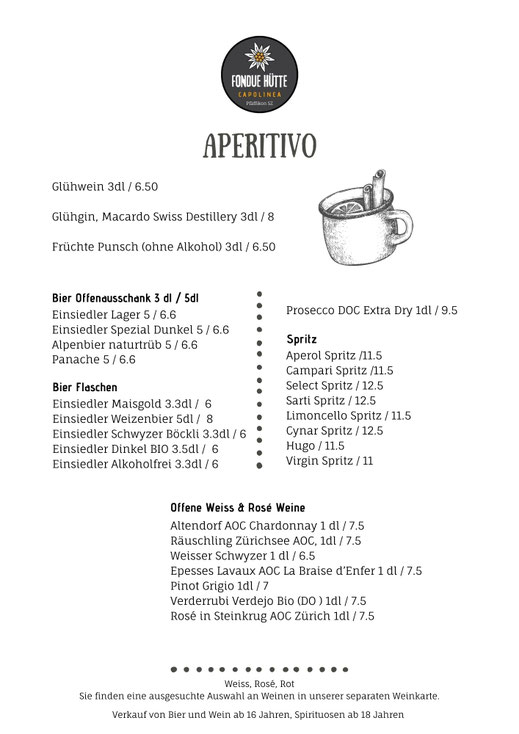 FONDUE HÜTTE
CAPOLINEA
Pfäffikon SZ

APERITIVO

Glühwein 3dl / 6.50

Glühgin, Macardo Swiss Destillery 3dl / 8

Früchte Punsch (ohne Alkohol) 3dl / 6.50

Bier Offenausschank 3 dl / 5dl
Einsiedler Lager 5 / 6.6
Einsiedler Spezial Dunkel 5 / 6.6
Alpenbier naturtrüb 5 / 6.6
Panache 5 / 6.6

Bier Flaschen
Einsiedler Maisgold 3.3dl / 6
Einsiedler Weizenbier 5dl / 8
Einsiedler Schwyzer Böckli 3.3dl / 6
Einsiedler Dinkel BIO 3.5dl / 6
Einsiedler Alkoholfrei 3.3dl / 6

Prosecco DOC Extra Dry 1dl / 9.5

Spritz
Aperol Spritz /11.5
Campari Spritz /11.5
Select Spritz / 12.5
Sarti Spritz / 12.5
Limoncello Spritz / 11.5
Cynar Spritz / 12.5
Hugo / 11.5
Virgin Spritz / 11

Offene Weiss & Rosé Weine
Altendorf AOC Chardonnay 1 dl / 7.5
Räuschling Zürichsee AOC, 1dl / 7.5
Weisser Schwyzer 1 dl / 6.5
Epesses Lavaux AOC La Braise d'Enfer 1 dl / 7.5
Pinot Grigio 1dl / 7
Verderrubi Verdejo Bio (DO ) 1dl / 7.5
Rosé in Steinkrug AOC Zürich 1dl / 7.5

Weiss, Rosé, Rot
Sie finden eine ausgesuchte Auswahl an Weinen in unserer separaten Weinkarte.

Verkauf von Bier und Wein ab 16 Jahren, Spirituosen ab 18 Jahren